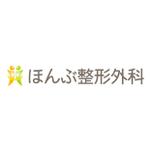 ほんぶ整形外科